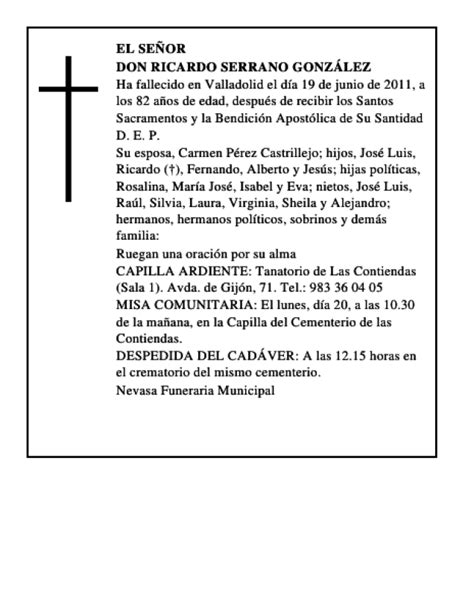 EL SEÑOR
DON RICARDO SERRANO GONZÁLEZ
Ha fallecido en Valladolid el día 19 de junio de 2011, a los 82 años de edad, después de recibir los Santos Sacramentos y la Bendición Apostólica de Su Santidad
D. E. P.
Su esposa, Carmen Pérez Castrillejo; hijos, José Luis, Ricardo (†), Fernando, Alberto y Jesús; hijas políticas, Rosalina, María José, Isabel y Eva; nietos, José Luis, Raúl, Silvia, Laura, Virginia, Sheila y Alejandro; hermanos, hermanos políticos, sobrinos y demás familia:
Ruegan una oración por su alma
CAPILLA ARDIENTE: Tanatorio de Las Contiendas (Sala 1). Avda. de Gijón, 71. Tel.: 983 36 04 05
MISA COMUNITARIA: El lunes, día 20, a las 10.30 de la mañana, en la Capilla del Cementerio de las Contiendas.
DESPEDIDA DEL CADÁVER: A las 12.15 horas en el crematorio del mismo cementerio.
Nevasa Funeraria Municipal